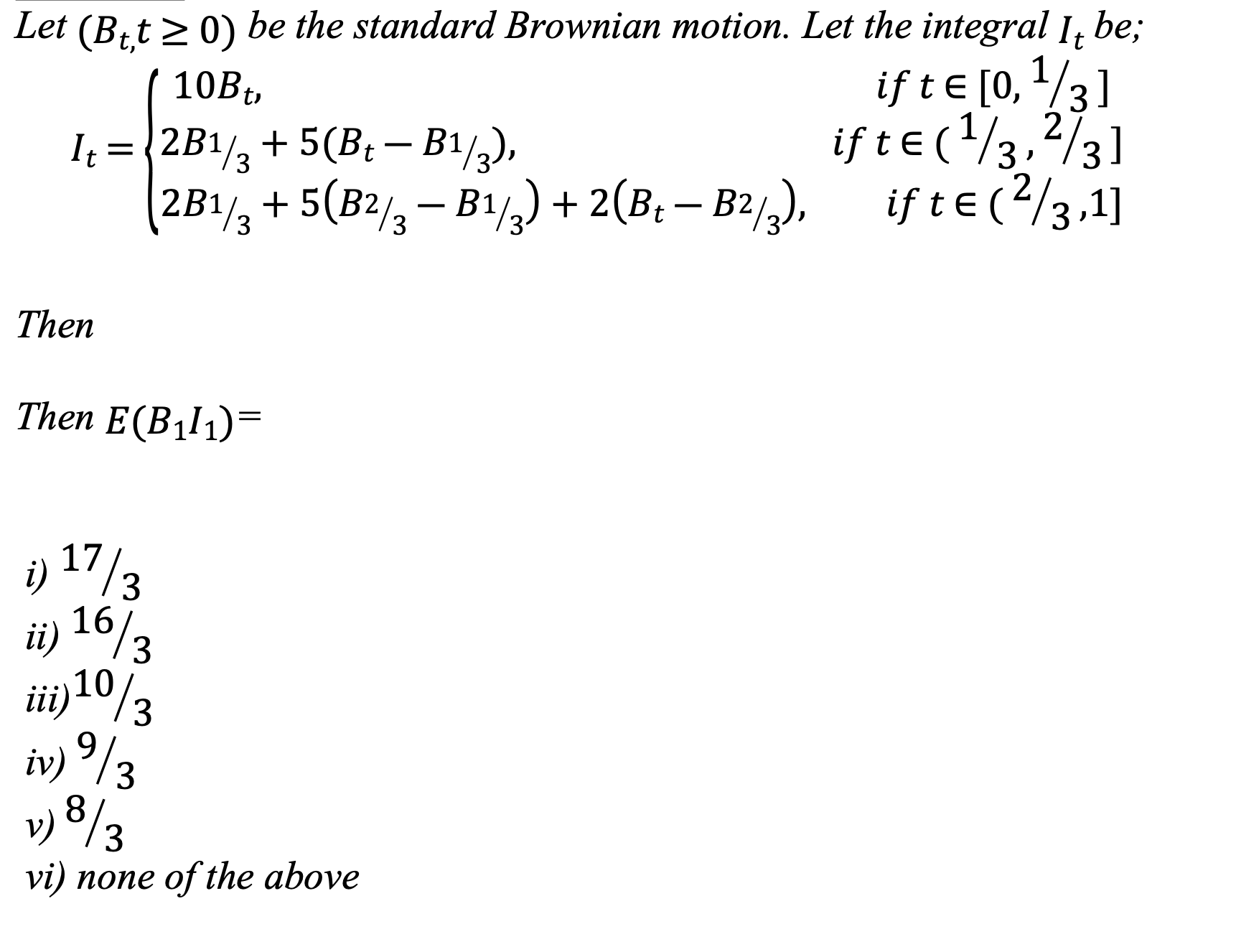 Let $(B_{t,}t \geq 0)$ be the standard Brownian motion. Let the integral $I_t$ be;

$I_t = \begin{cases} 10B_t, & if\ t \in [0, {}^1/_3] \\ 2B_{1/3} + 5(B_t - B_{1/3}), & if\ t \in ({}^1/_3, {}^2/_3] \\ 2B_{1/3} + 5(B_{2/3} - B_{1/3}) + 2(B_t - B_{2/3}), & if\ t \in ({}^2/_3, 1] \end{cases}$

Then

Then $E(B_1 I_1)$=

i) ${}^{17}/_3$
ii) ${}^{16}/_3$
iii) ${}^{10}/_3$
iv) ${}^{9}/_3$
v) ${}^{8}/_3$
vi) none of the above